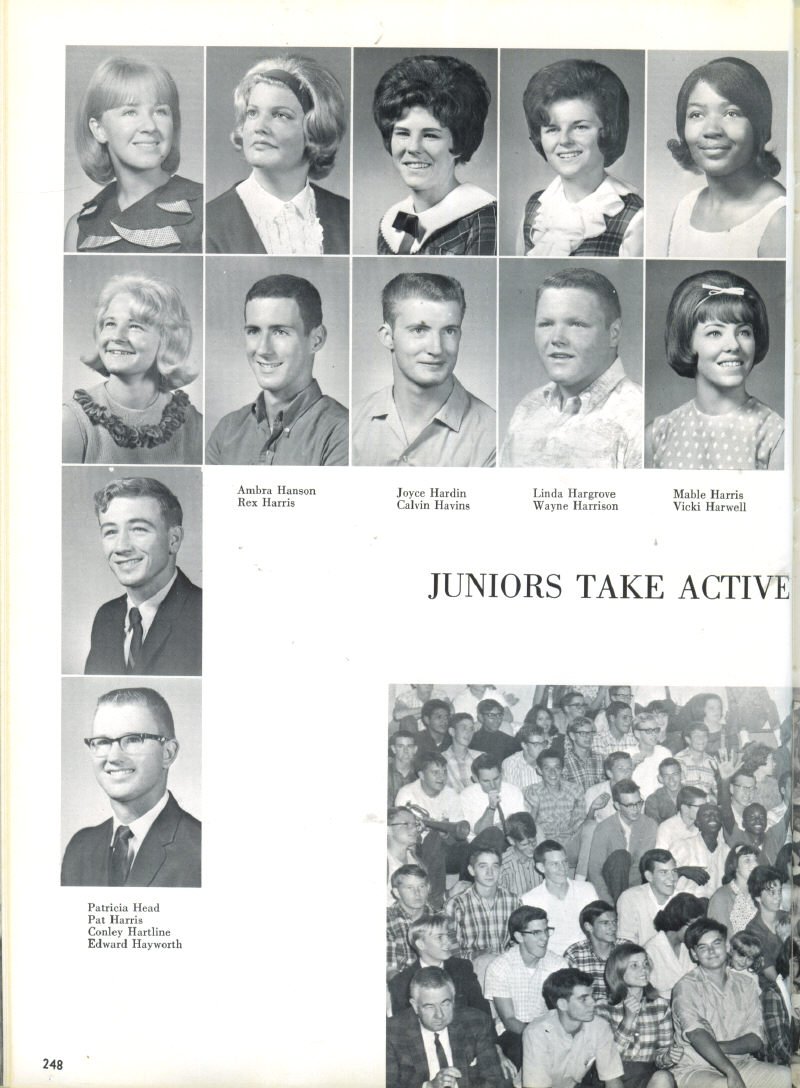 Ambra Hanson
Rex Harris

Joyce Hardin
Calvin Havins

Linda Hargrove
Wayne Harrison

Mable Harris
Vicki Harwell

JUNIORS TAKE ACTIVE

Patricia Head
Pat Harris
Conley Hartline
Edward Hayworth

248